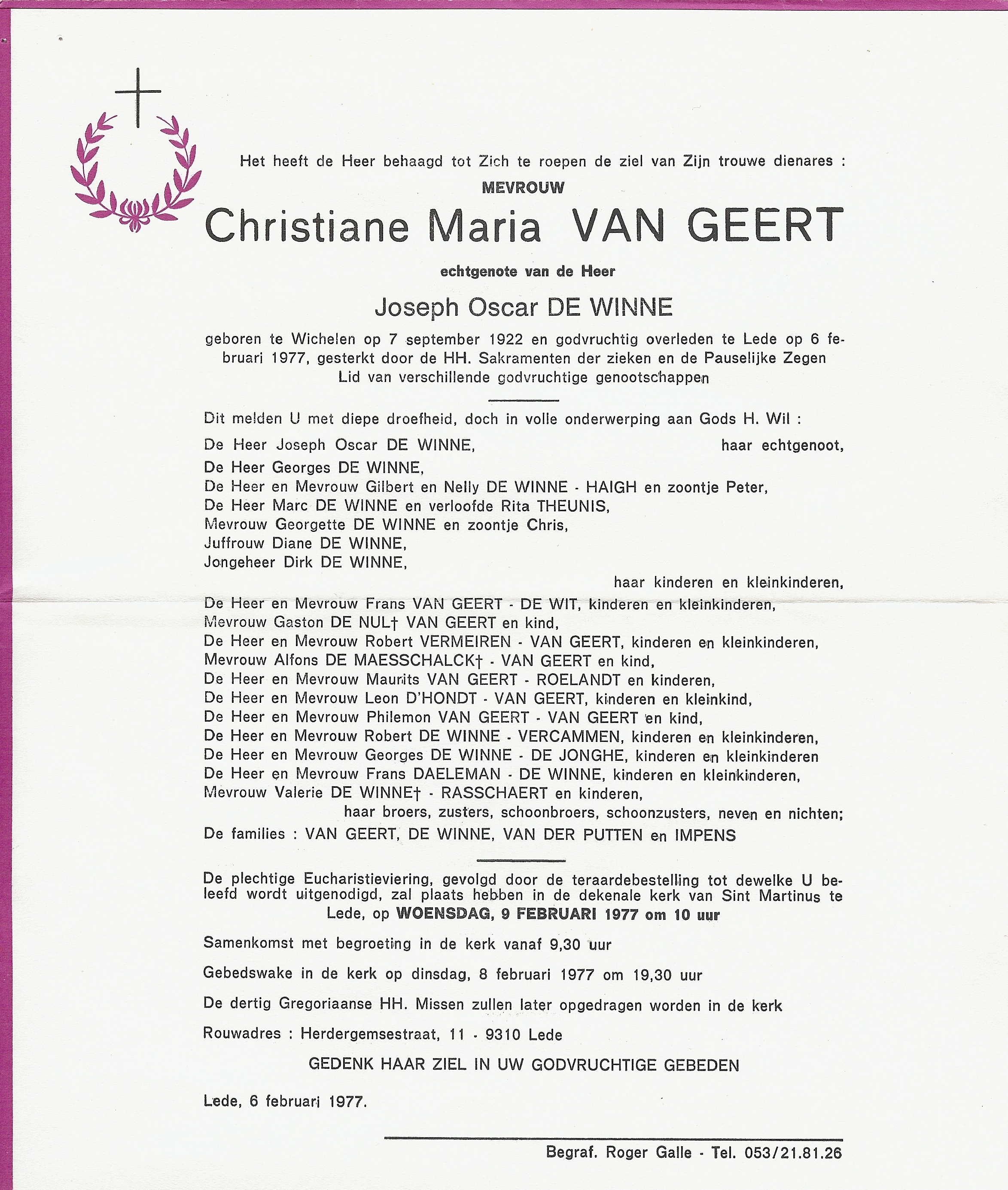 Het heeft de Heer behaagd tot Zich te roepen de ziel van Zijn trouwe dienares :

MEVROUW

Christiane Maria VAN GEERT

echtgenote van de Heer

Joseph Oscar DE WINNE

geboren te Wichelen op 7 september 1922 en godvruchtig overleden te Lede op 6 februari 1977, gesterkt door de HH. Sakramenten der zieken en de Pauselijke Zegen
Lid van verschillende godvruchtige genootschappen

Dit melden U met diepe droefheid, doch in volle onderwerping aan Gods H. Wil :

De Heer Joseph Oscar DE WINNE, haar echtgenoot,
De Heer Georges DE WINNE,
De Heer en Mevrouw Gilbert en Nelly DE WINNE - HAIGH en zoontje Peter,
De Heer Marc DE WINNE en verloofde Rita THEUNIS,
Mevrouw Georgette DE WINNE en zoontje Chris,
Juffrouw Diane DE WINNE,
Jongeheer Dirk DE WINNE,
haar kinderen en kleinkinderen,
De Heer en Mevrouw Frans VAN GEERT - DE WIT, kinderen en kleinkinderen,
Mevrouw Gaston DE NUL† VAN GEERT en kind,
De Heer en Mevrouw Robert VERMEIREN - VAN GEERT, kinderen en kleinkinderen,
Mevrouw Alfons DE MAESSCHALCK† - VAN GEERT en kind,
De Heer en Mevrouw Maurits VAN GEERT - ROELANDT en kinderen,
De Heer en Mevrouw Leon D'HONDT - VAN GEERT, kinderen en kleinkind,
De Heer en Mevrouw Philemon VAN GEERT - VAN GEERT en kind,
De Heer en Mevrouw Robert DE WINNE - VERCAMMEN, kinderen en kleinkinderen,
De Heer en Mevrouw Georges DE WINNE - DE JONGHE, kinderen en kleinkinderen
De Heer en Mevrouw Frans DAELEMAN - DE WINNE, kinderen en kleinkinderen,
Mevrouw Valerie DE WINNE† - RASSCHAERT en kinderen,
haar broers, zusters, schoonbroers, schoonzusters, neven en nichten;
De families : VAN GEERT, DE WINNE, VAN DER PUTTEN en IMPENS

De plechtige Eucharistieviering, gevolgd door de teraardebestelling tot dewelke U beleefd wordt uitgenodigd, zal plaats hebben in de dekenale kerk van Sint Martinus te Lede, op WOENSDAG, 9 FEBRUARI 1977 om 10 uur

Samenkomst met begroeting in de kerk vanaf 9,30 uur

Gebedswake in de kerk op dinsdag, 8 februari 1977 om 19,30 uur

De dertig Gregoriaanse HH. Missen zullen later opgedragen worden in de kerk

Rouwadres : Herdergemsestraat, 11 - 9310 Lede

GEDENK HAAR ZIEL IN UW GODVRUCHTIGE GEBEDEN

Lede, 6 februari 1977.

Begraf. Roger Galle - Tel. 053/21.81.26